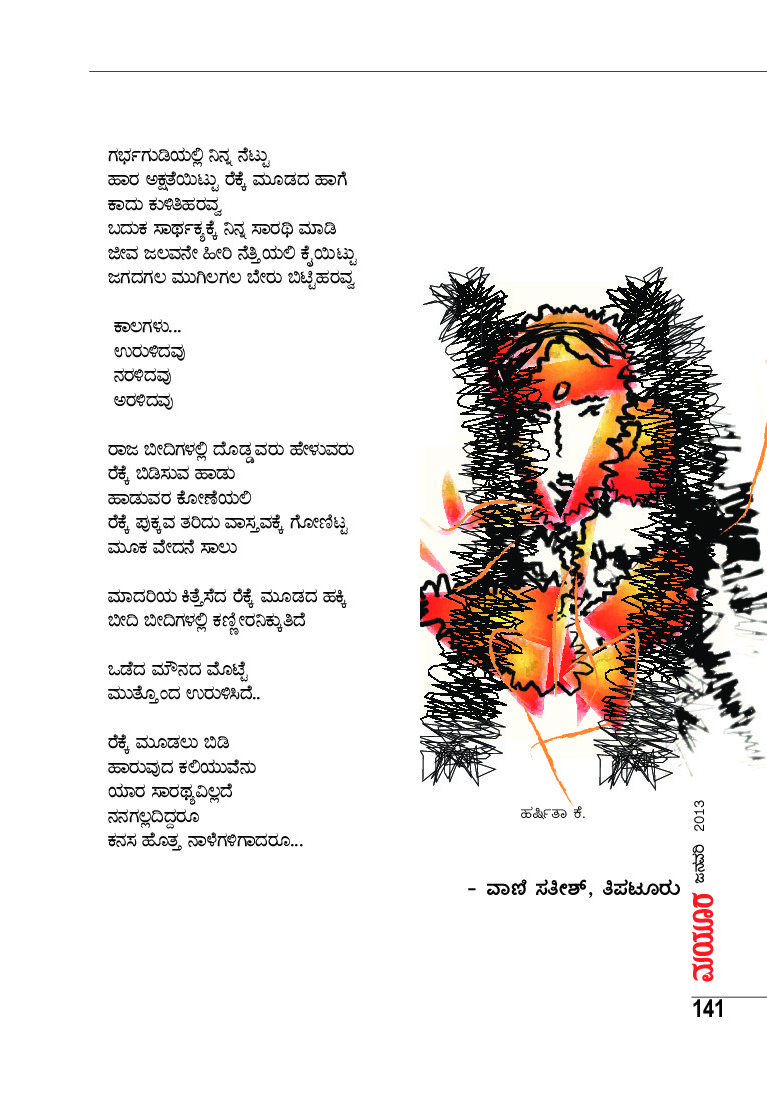 ಗರ್ಭಗುಡಿಯಲ್ಲಿ ನಿನ್ನ ನೆಟ್ಟು
ಹಾರ ಅಕ್ಷತೆಯಿಟ್ಟು ರೆಕ್ಕೆ ಮೂಡದ ಹಾಗೆ
ಕಾದು ಕುಳಿತಿಹರವ್ವ
ಬದುಕ ಸಾರ್ಥಕ್ಯಕ್ಕೆ ನಿನ್ನ ಸಾರಥಿ ಮಾಡಿ
ಜೀವ ಜಲವನೇ ಹೀರಿ ನೆತ್ತಿಯಲಿ ಕೈಯಿಟ್ಟು
ಜಗದಗಲ ಮುಗಿಲಗಲ ಬೇರು ಬಿಟ್ಟಿಹರವ್ವ

ಕಾಲಗಳು...
ಉರುಳಿದವು
ನರಳಿದವು
ಅರಳಿದವು

ರಾಜ ಬೀದಿಗಳಲ್ಲಿ ದೊಡ್ಡವರು ಹೇಳುವರು
ರೆಕ್ಕೆ ಬಿಡಿಸುವ ಹಾಡು
ಹಾಡುವರ ಕೋಣೆಯಲಿ
ರೆಕ್ಕೆ ಪುಕ್ಕವ ತರಿದು ವಾಸ್ತವಕ್ಕೆ ಗೋಣಿಟ್ಟ
ಮೂಕ ವೇದನೆ ಸಾಲು

ಮಾದರಿಯ ಕಿತ್ತೆಸೆದ ರೆಕ್ಕೆ ಮೂಡದ ಹಕ್ಕಿ
ಬೀದಿ ಬೀದಿಗಳಲ್ಲಿ ಕಣ್ಣೀರನಿಕ್ಕುತಿದೆ

ಒಡೆದ ಮೌನದ ಮೊಟ್ಟೆ
ಮುತ್ತೊಂದ ಉರುಳಿಸಿದೆ..

ರೆಕ್ಕೆ ಮೂಡಲು ಬಿಡಿ
ಹಾರುವುದ ಕಲಿಯುವೆನು
ಯಾರ ಸಾರಥ್ಯವಿಲ್ಲದೆ
ನನಗಲ್ಲದಿದ್ದರೂ
ಕನಸ ಹೊತ್ತ ನಾಳೆಗಳಿಗಾದರೂ...

ಹರ್ಷಿತಾ ಕೆ.

- ವಾಣಿ ಸತೀಶ್, ತಿಪಟೂರು

ಮಯೂರ ಜನವರಿ 2013

141